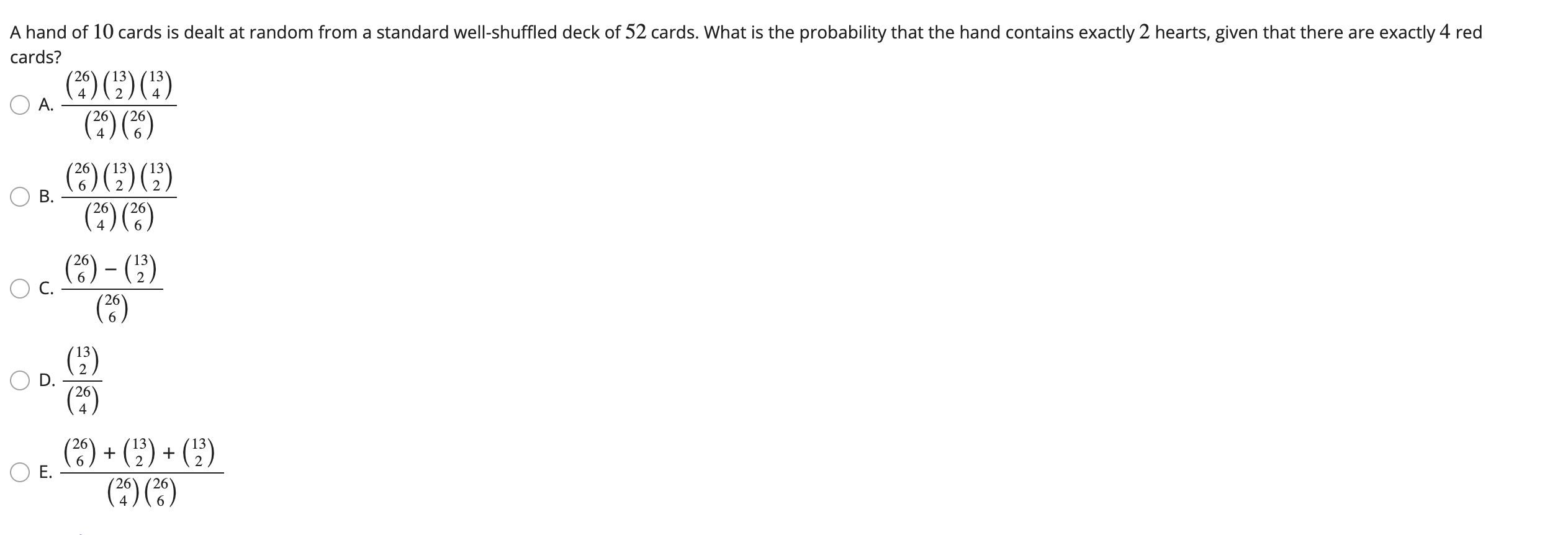 A hand of $10$ cards is dealt at random from a standard well-shuffled deck of $52$ cards. What is the probability that the hand contains exactly $2$ hearts, given that there are exactly $4$ red cards?

A. $\frac{\binom{26}{4}\binom{13}{2}\binom{13}{4}}{\binom{26}{4}\binom{26}{6}}$

B. $\frac{\binom{26}{6}\binom{13}{2}\binom{13}{2}}{\binom{26}{4}\binom{26}{6}}$

C. $\frac{\binom{26}{6}-\binom{13}{2}}{\binom{26}{6}}$

D. $\frac{\binom{13}{2}}{\binom{26}{4}}$

E. $\frac{\binom{26}{6}+\binom{13}{2}+\binom{13}{2}}{\binom{26}{4}\binom{26}{6}}$